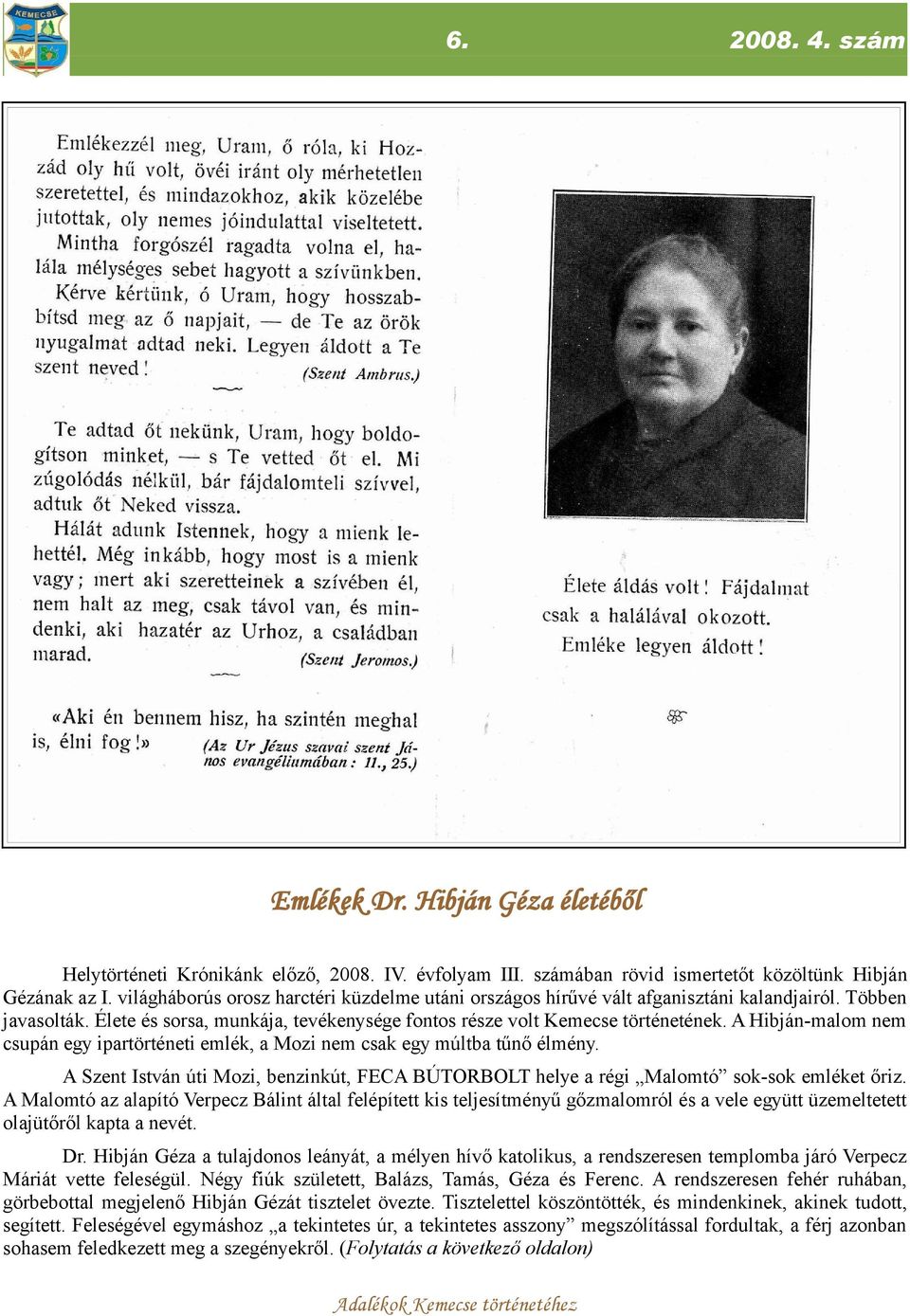 KEMECSE

6. 2008. 4. szám

Emlékezzél meg, Uram, ő róla, ki Hozzád oly hű volt, övéi iránt oly mérhetetlen szeretettel, és mindazokhoz, akik közelébe jutottak, oly nemes jóindulattal viseltetett. Mintha forgószél ragadta volna el, halála mélységes sebet hagyott a szívünkben. Kérve kértünk, ó Uram, hogy hosszabbítsd meg az ő napjait, — de Te az örök nyugalmat adtad neki. Legyen áldott a Te szent neved! (Szent Ambrus.)

Te adtad őt nekünk, Uram, hogy boldogítson minket, — s Te vetted őt el. Mi zúgolódás nélkül, bár fájdalomteli szívvel, adtuk őt Neked vissza. Hálát adunk Istennek, hogy a mienk lehettél. Még inkább, hogy most is a mienk vagy; mert aki szeretteinek a szívében él, nem halt az meg, csak távol van, és mindenki, aki hazatér az Urhoz, a családban marad. (Szent Jeromos.)

«Aki én bennem hisz, ha szintén meghal is, élni fog!» (Az Ur Jézus szavai szent János evangéliumában: 11., 25.)

Élete áldás volt! Fájdalmat csak a halálával okozott. Emléke legyen áldott!

Emlékek Dr. Hibján Géza életéből

Helytörténeti Krónikánk előző, 2008. IV. évfolyam III. számában rövid ismertetőt közöltünk Hibján Gézának az I. világháborús orosz harctéri küzdelme utáni országos hírűvé vált afganisztáni kalandjairól. Többen javasolták. Élete és sorsa, munkája, tevékenysége fontos része volt Kemecse történetének. A Hibján-malom nem csupán egy ipartörténeti emlék, a Mozi nem csak egy múltba tűnő élmény.

A Szent István úti Mozi, benzinkút, FECA BÚTORBOLT helye a régi „Malomtó” sok-sok emléket őriz. A Malomtó az alapító Verpecz Bálint által felépített kis teljesítményű gőzmalomról és a vele együtt üzemeltetett olajütőről kapta a nevét.

Dr. Hibján Géza a tulajdonos leányát, a mélyen hívő katolikus, a rendszeresen templomba járó Verpecz Máriát vette feleségül. Négy fiúk született, Balázs, Tamás, Géza és Ferenc. A rendszeresen fehér ruhában, görbebottal megjelenő Hibján Gézát tisztelet övezte. Tisztelettel köszöntötték, és mindenkinek, akinek tudott, segített. Feleségével egymáshoz „a tekintetes úr, a tekintetes asszony” megszólítással fordultak, a férj azonban sohasem feledkezett meg a szegényekről. (Folytatás a következő oldalon)

Adalékok Kemecse történetéhez